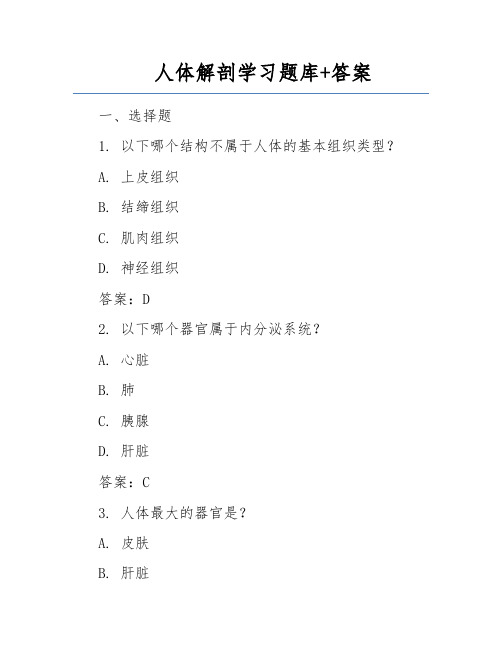 人体解剖学习题库+答案

一、选择题

1. 以下哪个结构不属于人体的基本组织类型？

A. 上皮组织

B. 结缔组织

C. 肌肉组织

D. 神经组织

答案：D

2. 以下哪个器官属于内分泌系统？

A. 心脏

B. 肺

C. 胰腺

D. 肝脏

答案：C

3. 人体最大的器官是？

A. 皮肤

B. 肝脏